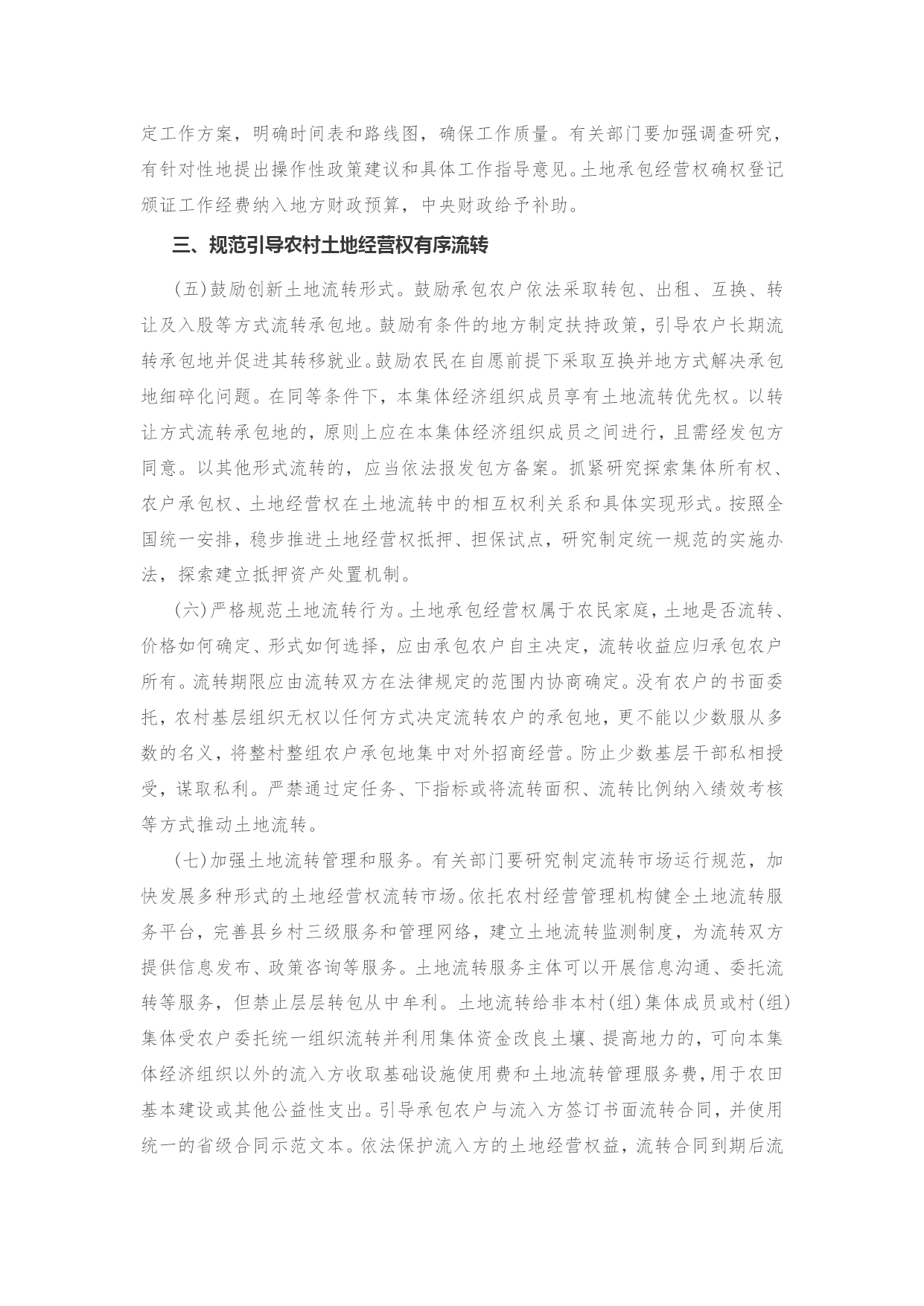 定工作方案，明确时间表和路线图，确保工作质量。有关部门要加强调查研究，有针对性地提出操作性政策建议和具体工作指导意见。土地承包经营权确权登记颁证工作经费纳入地方财政预算，中央财政给予补助。

三、规范引导农村土地经营权有序流转

（五）鼓励创新土地流转形式。鼓励承包农户依法采取转包、出租、互换、转让及入股等方式流转承包地。鼓励有条件的地方制定扶持政策，引导农户长期流转承包地并促进其转移就业。鼓励农民在自愿前提下采取互换并地方式解决承包地细碎化问题。在同等条件下，本集体经济组织成员享有土地流转优先权。以转让方式流转承包地的，原则上应在本集体经济组织成员之间进行，且需经发包方同意。以其他形式流转的，应当依法报发包方备案。抓紧研究探索集体所有权、农户承包权、土地经营权在土地流转中的相互权利关系和具体实现形式。按照全国统一安排，稳步推进土地经营权抵押、担保试点，研究制定统一规范的实施办法，探索建立抵押资产处置机制。

（六）严格规范土地流转行为。土地承包经营权属于农民家庭，土地是否流转、价格如何确定、形式如何选择，应由承包农户自主决定，流转收益应归承包农户所有。流转期限应由流转双方在法律规定的范围内协商确定。没有农户的书面委托，农村基层组织无权以任何方式决定流转农户的承包地，更不能以少数服从多数的名义，将整村整组农户承包地集中对外招商经营。防止少数基层干部私相授受，谋取私利。严禁通过定任务、下指标或将流转面积、流转比例纳入绩效考核等方式推动土地流转。

（七）加强土地流转管理和服务。有关部门要研究制定流转市场运行规范，加快发展多种形式的土地经营权流转市场。依托农村经营管理机构健全土地流转服务平台，完善县乡村三级服务和管理网络，建立土地流转监测制度，为流转双方提供信息发布、政策咨询等服务。土地流转服务主体可以开展信息沟通、委托流转等服务，但禁止层层转包从中牟利。土地流转给非本村（组）集体成员或村（组）集体受农户委托统一组织流转并利用集体资金改良土壤、提高地力的，可向本集体经济组织以外的流入方收取基础设施使用费和土地流转管理服务费，用于农田基本建设或其他公益性支出。引导承包农户与流入方签订书面流转合同，并使用统一的省级合同示范文本。依法保护流入方的土地经营权益，流转合同到期后流